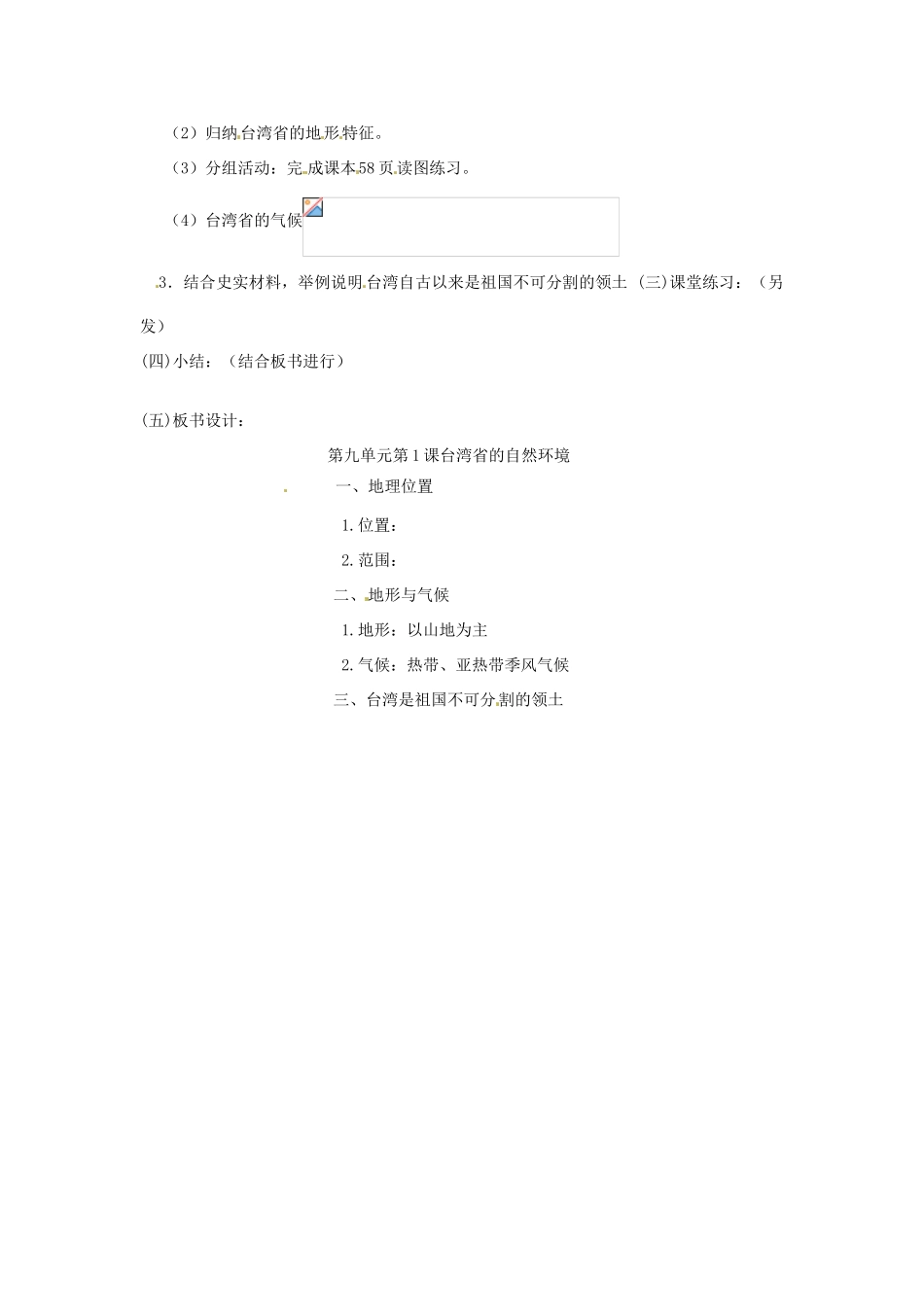 （2）归纳台湾省的地形特征。

（3）分组活动：完成课本58页读图练习。

（4）台湾省的气候

3．结合史实材料，举例说明台湾自古以来是祖国不可分割的领土 (三)课堂练习：（另发）

(四)小结：（结合板书进行）

(五)板书设计：

第九单元第1课台湾省的自然环境

一、地理位置

1.位置：

2.范围：

二、地形与气候

1.地形：以山地为主

2.气候：热带、亚热带季风气候

三、台湾是祖国不可分割的领土